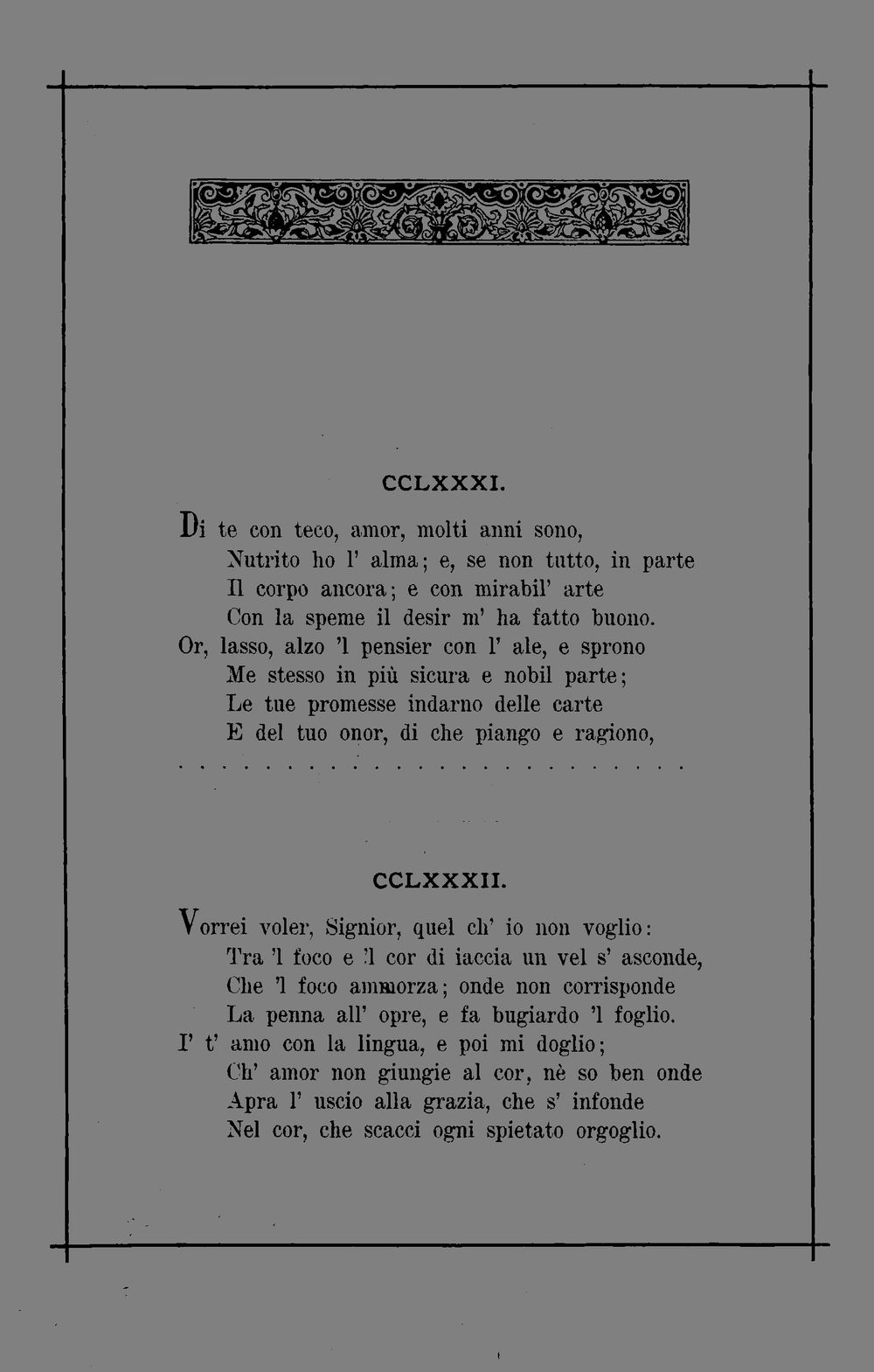 CCLXXXI.

Di te con teco, amor, molti anni sono,
Nutrito ho l' alma; e, se non tutto, in parte
Il corpo ancora; e con mirabil' arte
Con la speme il desir m' ha fatto buono.
Or, lasso, alzo 'l pensier con l' ale, e sprono
Me stesso in più sicura e nobil parte;
Le tue promesse indarno delle carte
E del tuo onor, di che piango e ragiono,

CCLXXXII.

Vorrei voler, Signior, quel ch' io non voglio:
Tra 'l foco e 'l cor di iaccia un vel s' asconde,
Che 'l foco ammorza; onde non corrisponde
La penna all' opre, e fa bugiardo 'l foglio.
I' t' amo con la lingua, e poi mi doglio;
Ch' amor non giungie al cor, nè so ben onde
Apra l' uscio alla grazia, che s' infonde
Nel cor, che scacci ogni spietato orgoglio.